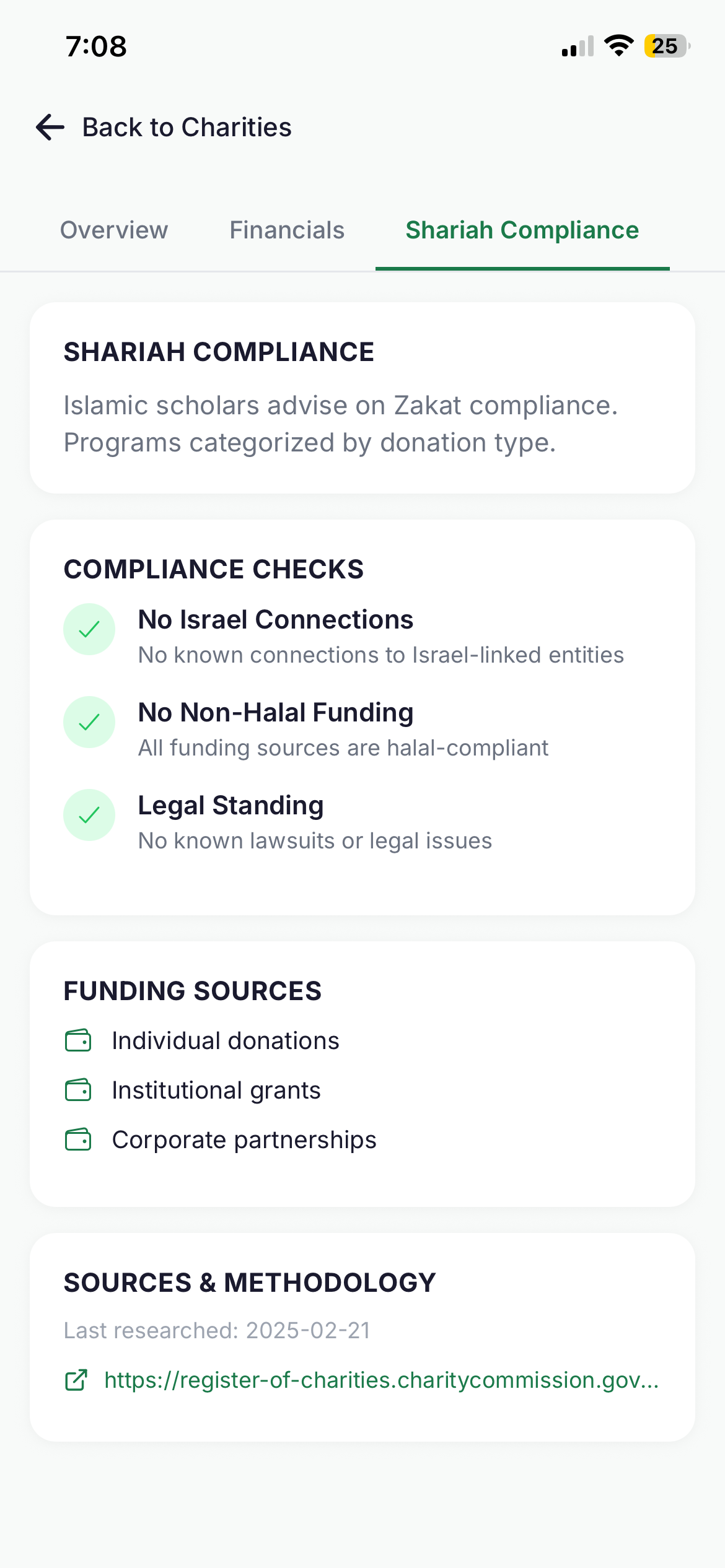 7:08

25

Back to Charities

Overview Financials Shariah Compliance

SHARIAH COMPLIANCE

Islamic scholars advise on Zakat compliance. Programs categorized by donation type.

COMPLIANCE CHECKS

No Israel Connections
No known connections to Israel-linked entities

No Non-Halal Funding
All funding sources are halal-compliant

Legal Standing
No known lawsuits or legal issues

FUNDING SOURCES

Individual donations

Institutional grants

Corporate partnerships

SOURCES & METHODOLOGY

Last researched: 2025-02-21

https://register-of-charities.charitycommission.gov...